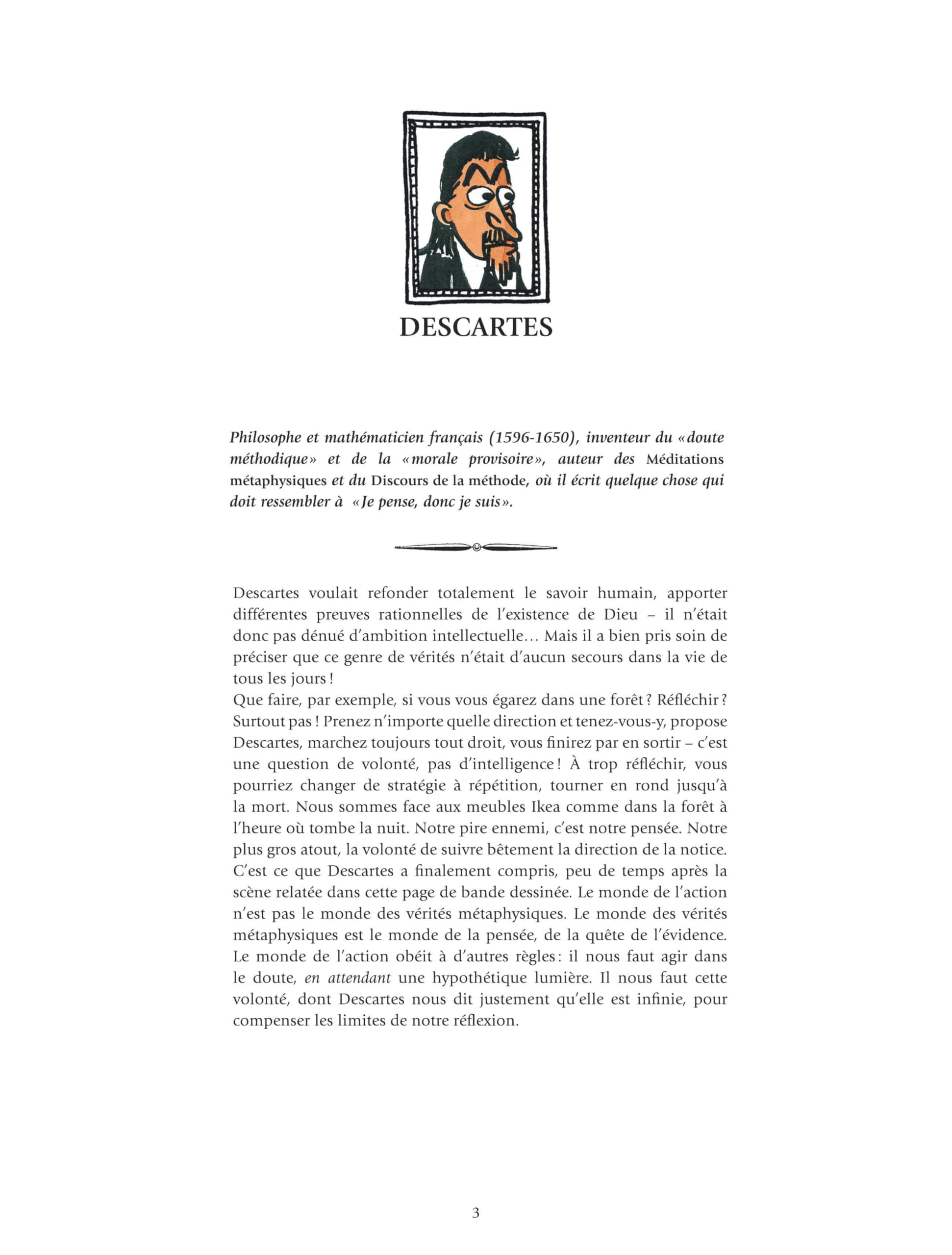 DESCARTES

Philosophe et mathématicien français (1596-1650), inventeur du « doute méthodique » et de la « morale provisoire », auteur des Méditations métaphysiques et du Discours de la méthode, où il écrit quelque chose qui doit ressembler à « Je pense, donc je suis ».

Descartes voulait refonder totalement le savoir humain, apporter différentes preuves rationnelles de l'existence de Dieu – il n'était donc pas dénué d'ambition intellectuelle… Mais il a bien pris soin de préciser que ce genre de vérités n'était d'aucun secours dans la vie de tous les jours !
Que faire, par exemple, si vous vous égarez dans une forêt ? Réfléchir ? Surtout pas ! Prenez n'importe quelle direction et tenez-vous-y, propose Descartes, marchez toujours tout droit, vous finirez par en sortir – c'est une question de volonté, pas d'intelligence ! À trop réfléchir, vous pourriez changer de stratégie à répétition, tourner en rond jusqu'à la mort. Nous sommes face aux meubles Ikea comme dans la forêt à l'heure où tombe la nuit. Notre pire ennemi, c'est notre pensée. Notre plus gros atout, la volonté de suivre bêtement la direction de la notice. C'est ce que Descartes a finalement compris, peu de temps après la scène relatée dans cette page de bande dessinée. Le monde de l'action n'est pas le monde des vérités métaphysiques. Le monde des vérités métaphysiques est le monde de la pensée, de la quête de l'évidence. Le monde de l'action obéit à d'autres règles : il nous faut agir dans le doute, en attendant une hypothétique lumière. Il nous faut cette volonté, dont Descartes nous dit justement qu'elle est infinie, pour compenser les limites de notre réflexion.

3